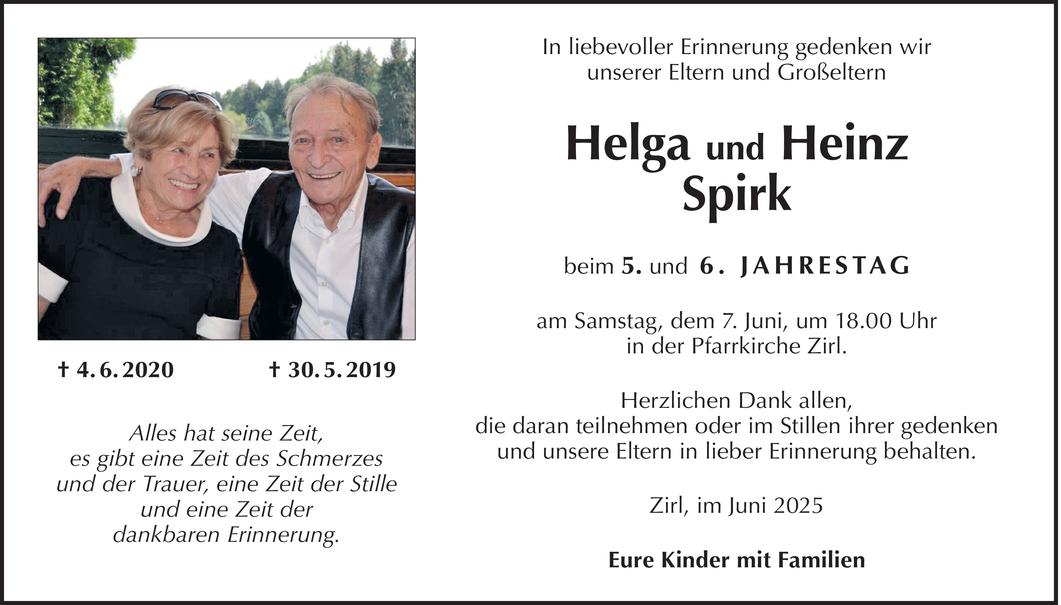 † 4. 6. 2020 † 30. 5. 2019

Alles hat seine Zeit,
es gibt eine Zeit des Schmerzes
und der Trauer, eine Zeit der Stille
und eine Zeit der
dankbaren Erinnerung.

In liebevoller Erinnerung gedenken wir
unserer Eltern und Großeltern

Helga und Heinz
Spirk

beim 5. und 6. JAHRESTAG

am Samstag, dem 7. Juni, um 18.00 Uhr
in der Pfarrkirche Zirl.

Herzlichen Dank allen,
die daran teilnehmen oder im Stillen ihrer gedenken
und unsere Eltern in lieber Erinnerung behalten.

Zirl, im Juni 2025

Eure Kinder mit Familien